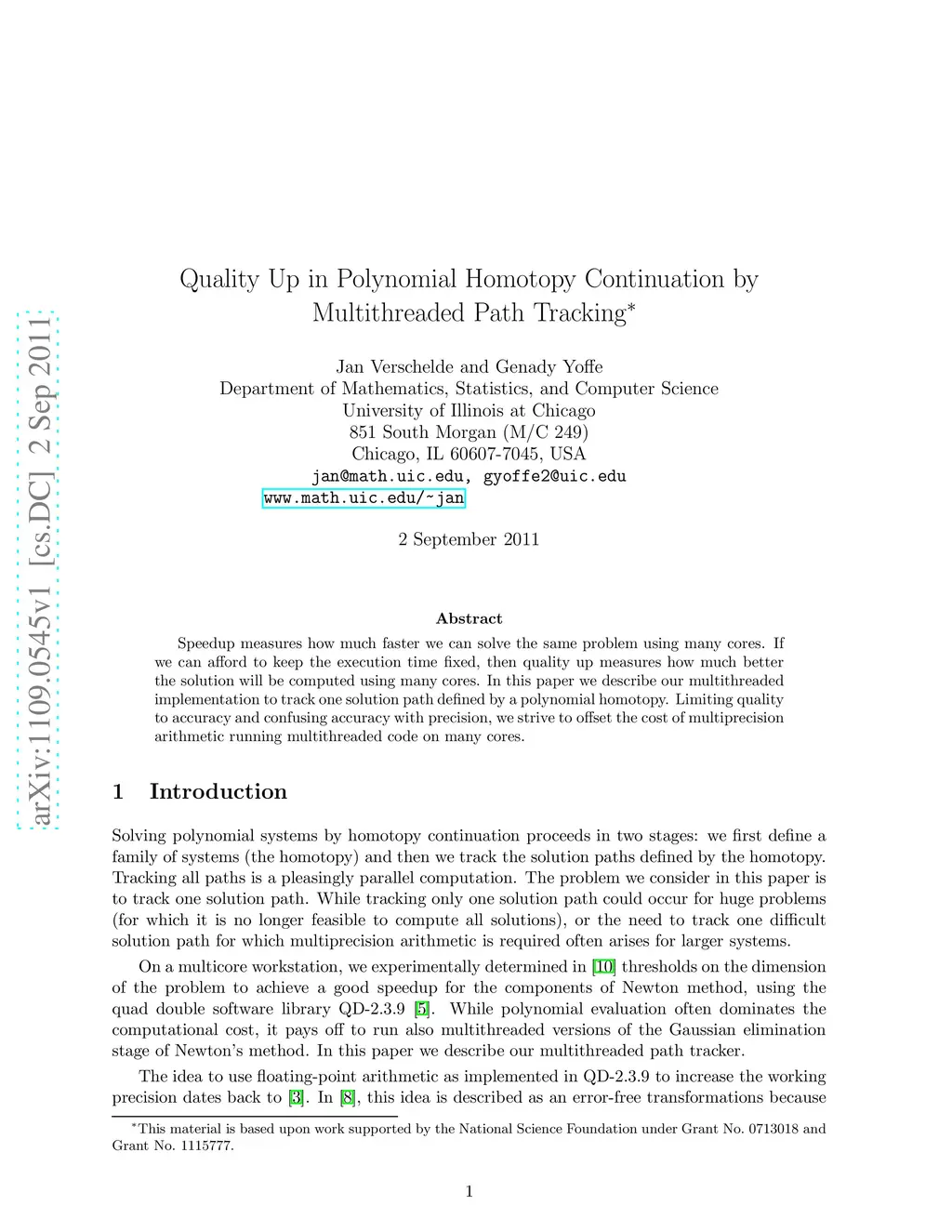 arXiv:1109.0545v1 [cs.DC] 2 Sep 2011

Quality Up in Polynomial Homotopy Continuation by Multithreaded Path Tracking*

Jan Verschelde and Genady Yoffe
Department of Mathematics, Statistics, and Computer Science
University of Illinois at Chicago
851 South Morgan (M/C 249)
Chicago, IL 60607-7045, USA
jan@math.uic.edu, gyoffe2@uic.edu
www.math.uic.edu/~jan

2 September 2011

Abstract

Speedup measures how much faster we can solve the same problem using many cores. If we can afford to keep the execution time fixed, then quality up measures how much better the solution will be computed using many cores. In this paper we describe our multithreaded implementation to track one solution path defined by a polynomial homotopy. Limiting quality to accuracy and confusing accuracy with precision, we strive to offset the cost of multiprecision arithmetic running multithreaded code on many cores.

1 Introduction

Solving polynomial systems by homotopy continuation proceeds in two stages: we first define a family of systems (the homotopy) and then we track the solution paths defined by the homotopy. Tracking all paths is a pleasingly parallel computation. The problem we consider in this paper is to track one solution path. While tracking only one solution path could occur for huge problems (for which it is no longer feasible to compute all solutions), or the need to track one difficult solution path for which multiprecision arithmetic is required often arises for larger systems.

On a multicore workstation, we experimentally determined in [10] thresholds on the dimension of the problem to achieve a good speedup for the components of Newton method, using the quad double software library QD-2.3.9 [5]. While polynomial evaluation often dominates the computational cost, it pays off to run also multithreaded versions of the Gaussian elimination stage of Newton's method. In this paper we describe our multithreaded path tracker.

The idea to use floating-point arithmetic as implemented in QD-2.3.9 to increase the working precision dates back to [3]. In [8], this idea is described as an error-free transformations because

*This material is based upon work supported by the National Science Foundation under Grant No. 0713018 and Grant No. 1115777.

1